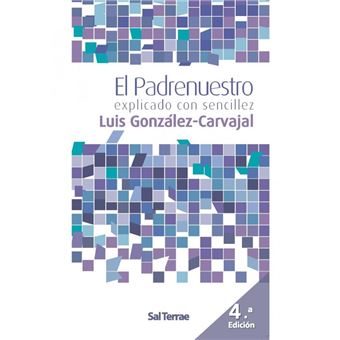 El Padrenuestro
explicado con sencillez
Luis González-Carvajal

Sal Terrae

4.ª
Edición